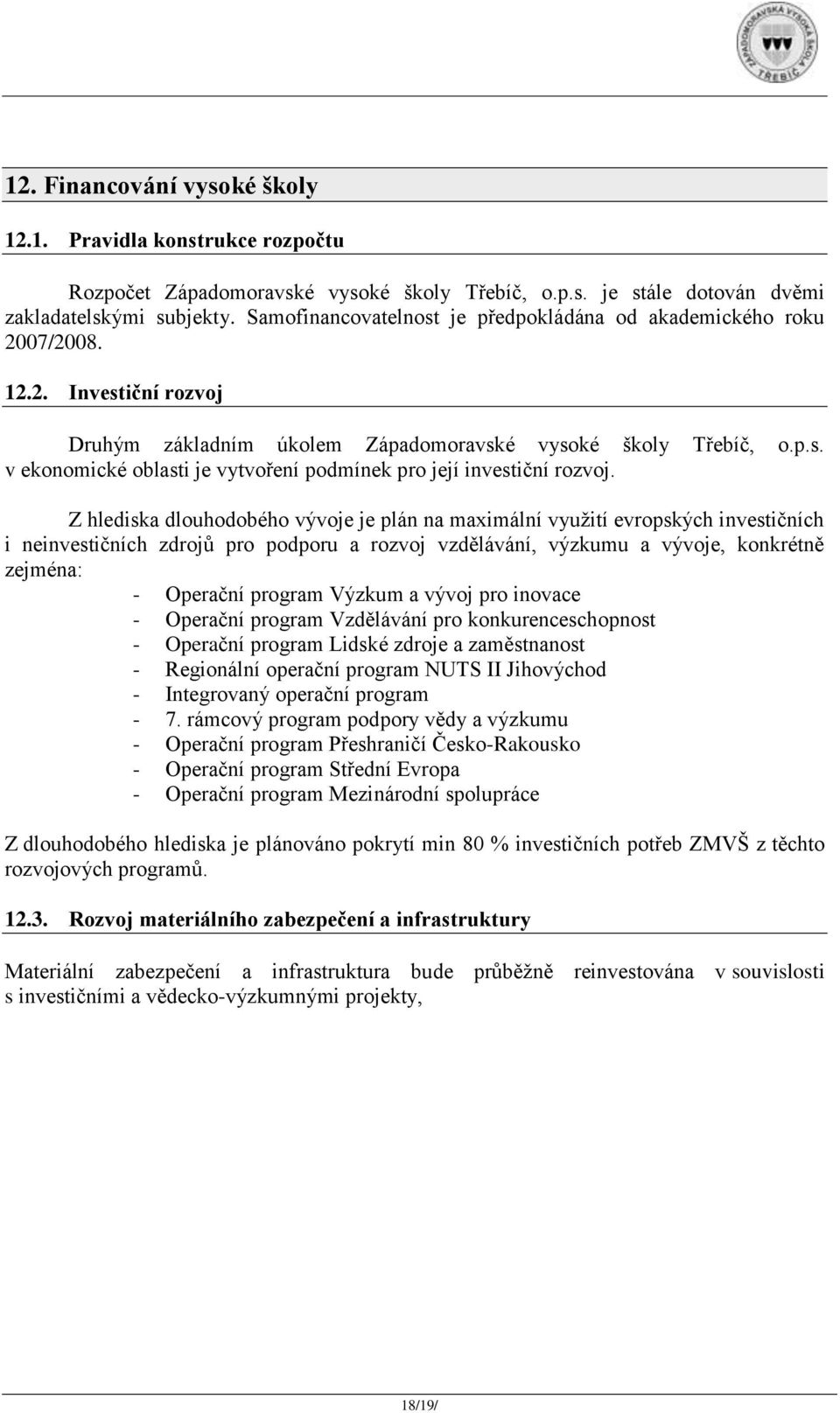 ZÁPADOMORAVSKÁ VYSOKÁ ŠKOLA TŘEBÍČ

12. Financování vysoké školy

12.1. Pravidla konstrukce rozpočtu

Rozpočet Západomoravské vysoké školy Třebíč, o.p.s. je stále dotován dvěmi zakladatelskými subjekty. Samofinancovatelnost je předpokládána od akademického roku 2007/2008.

12.2. Investiční rozvoj

Druhým základním úkolem Západomoravské vysoké školy Třebíč, o.p.s. v ekonomické oblasti je vytvoření podmínek pro její investiční rozvoj.

Z hlediska dlouhodobého vývoje je plán na maximální využití evropských investičních i neinvestičních zdrojů pro podporu a rozvoj vzdělávání, výzkumu a vývoje, konkrétně zejména:
- Operační program Výzkum a vývoj pro inovace
- Operační program Vzdělávání pro konkurenceschopnost
- Operační program Lidské zdroje a zaměstnanost
- Regionální operační program NUTS II Jihovýchod
- Integrovaný operační program
- 7. rámcový program podpory vědy a výzkumu
- Operační program Přeshraničí Česko-Rakousko
- Operační program Střední Evropa
- Operační program Mezinárodní spolupráce

Z dlouhodobého hlediska je plánováno pokrytí min 80 % investičních potřeb ZMVŠ z těchto rozvojových programů.

12.3. Rozvoj materiálního zabezpečení a infrastruktury

Materiální zabezpečení a infrastruktura bude průběžně reinvestována v souvislosti s investičními a vědecko-výzkumnými projekty,

18/19/